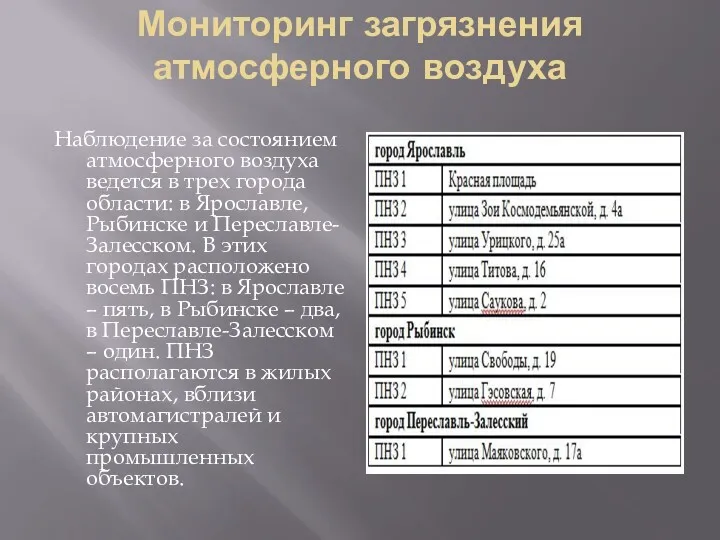 Мониторинг загрязнения атмосферного воздуха

Наблюдение за состоянием атмосферного воздуха ведется в трех города области: в Ярославле, Рыбинске и Переславле-Залесском. В этих городах расположено восемь ПНЗ: в Ярославле – пять, в Рыбинске – два, в Переславле-Залесском – один. ПНЗ располагаются в жилых районах, вблизи автомагистралей и крупных промышленных объектов.

| город Ярославль | |
|---|---|
| ПНЗ 1 | Красная площадь |
| ПНЗ 2 | улица Зои Космодемьянской, д. 4а |
| ПНЗ 3 | улица Урицкого, д. 25а |
| ПНЗ 4 | улица Титова, д. 16 |
| ПНЗ 5 | улица Саукова, д. 2 |
| город Рыбинск | |
| ПНЗ 1 | улица Свободы, д. 19 |
| ПНЗ 2 | улица Гэсовская, д. 7 |
| город Переславль-Залесский | |
| ПНЗ 1 | улица Маяковского, д. 17а |